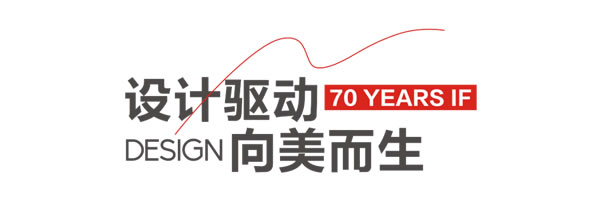 设计驱动 70 YEARS IF
DESIGN 向美而生